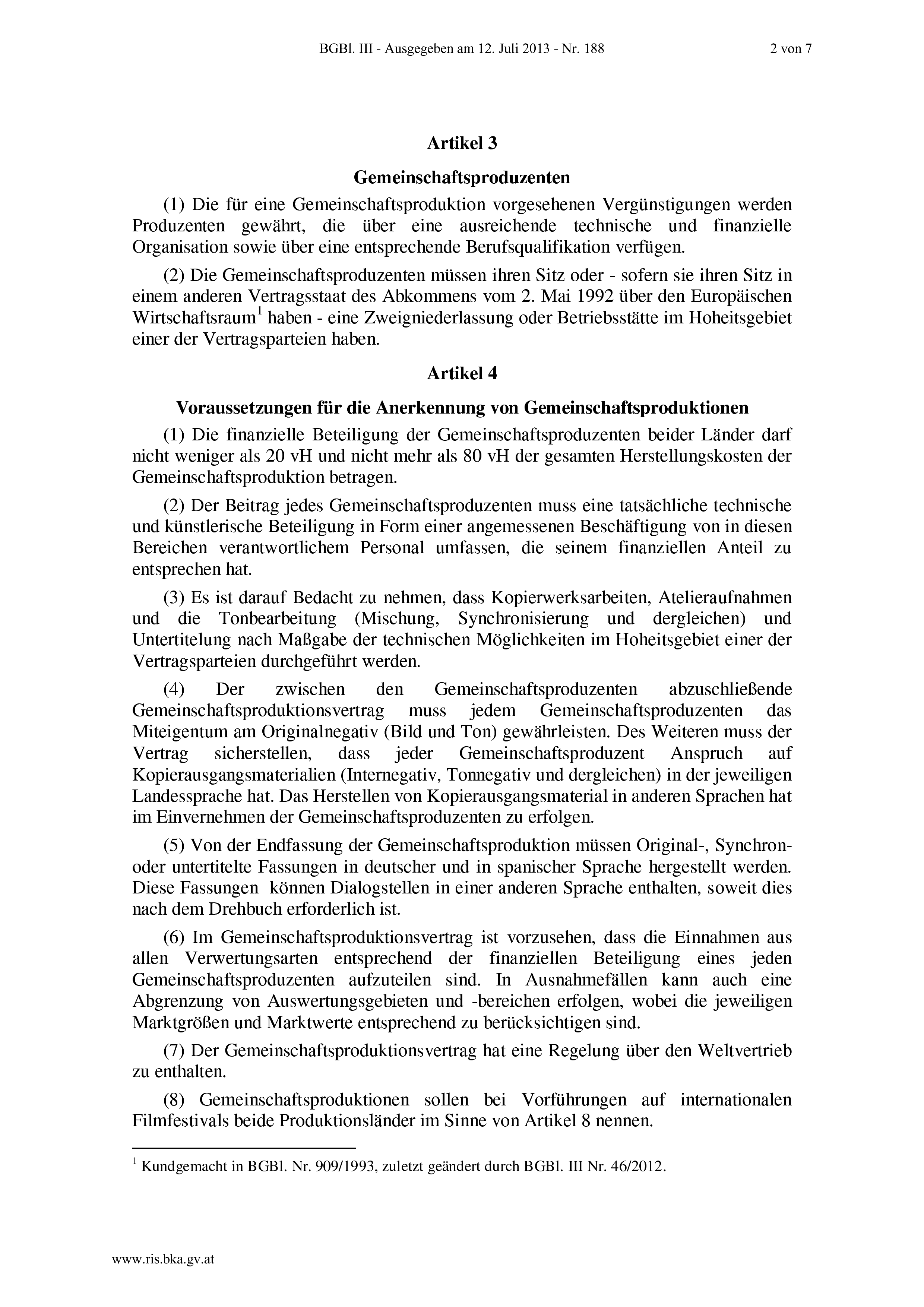 BGBl. III - Ausgegeben am 12. Juli 2013 - Nr. 188 2 von 7

Artikel 3

Gemeinschaftsproduzenten

(1) Die für eine Gemeinschaftsproduktion vorgesehenen Vergünstigungen werden Produzenten gewährt, die über eine ausreichende technische und finanzielle Organisation sowie über eine entsprechende Berufsqualifikation verfügen.

(2) Die Gemeinschaftsproduzenten müssen ihren Sitz oder - sofern sie ihren Sitz in einem anderen Vertragsstaat des Abkommens vom 2. Mai 1992 über den Europäischen Wirtschaftsraum$^1$ haben - eine Zweigniederlassung oder Betriebsstätte im Hoheitsgebiet einer der Vertragsparteien haben.

Artikel 4

Voraussetzungen für die Anerkennung von Gemeinschaftsproduktionen

(1) Die finanzielle Beteiligung der Gemeinschaftsproduzenten beider Länder darf nicht weniger als 20 vH und nicht mehr als 80 vH der gesamten Herstellungskosten der Gemeinschaftsproduktion betragen.

(2) Der Beitrag jedes Gemeinschaftsproduzenten muss eine tatsächliche technische und künstlerische Beteiligung in Form einer angemessenen Beschäftigung von in diesen Bereichen verantwortlichem Personal umfassen, die seinem finanziellen Anteil zu entsprechen hat.

(3) Es ist darauf Bedacht zu nehmen, dass Kopierwerksarbeiten, Atelieraufnahmen und die Tonbearbeitung (Mischung, Synchronisierung und dergleichen) und Untertitelung nach Maßgabe der technischen Möglichkeiten im Hoheitsgebiet einer der Vertragsparteien durchgeführt werden.

(4) Der zwischen den Gemeinschaftsproduzenten abzuschließende Gemeinschaftsproduktionsvertrag muss jedem Gemeinschaftsproduzenten das Miteigentum am Originalnegativ (Bild und Ton) gewährleisten. Des Weiteren muss der Vertrag sicherstellen, dass jeder Gemeinschaftsproduzent Anspruch auf Kopierausgangsmaterialien (Internegativ, Tonnegativ und dergleichen) in der jeweiligen Landessprache hat. Das Herstellen von Kopierausgangsmaterial in anderen Sprachen hat im Einvernehmen der Gemeinschaftsproduzenten zu erfolgen.

(5) Von der Endfassung der Gemeinschaftsproduktion müssen Original-, Synchron- oder untertitelte Fassungen in deutscher und in spanischer Sprache hergestellt werden. Diese Fassungen können Dialogstellen in einer anderen Sprache enthalten, soweit dies nach dem Drehbuch erforderlich ist.

(6) Im Gemeinschaftsproduktionsvertrag ist vorzusehen, dass die Einnahmen aus allen Verwertungsarten entsprechend der finanziellen Beteiligung eines jeden Gemeinschaftsproduzenten aufzuteilen sind. In Ausnahmefällen kann auch eine Abgrenzung von Auswertungsgebieten und -bereichen erfolgen, wobei die jeweiligen Marktgrößen und Marktwerte entsprechend zu berücksichtigen sind.

(7) Der Gemeinschaftsproduktionsvertrag hat eine Regelung über den Weltvertrieb zu enthalten.

(8) Gemeinschaftsproduktionen sollen bei Vorführungen auf internationalen Filmfestivals beide Produktionsländer im Sinne von Artikel 8 nennen.

$^1$ Kundgemacht in BGBl. Nr. 909/1993, zuletzt geändert durch BGBl. III Nr. 46/2012.

www.ris.bka.gv.at